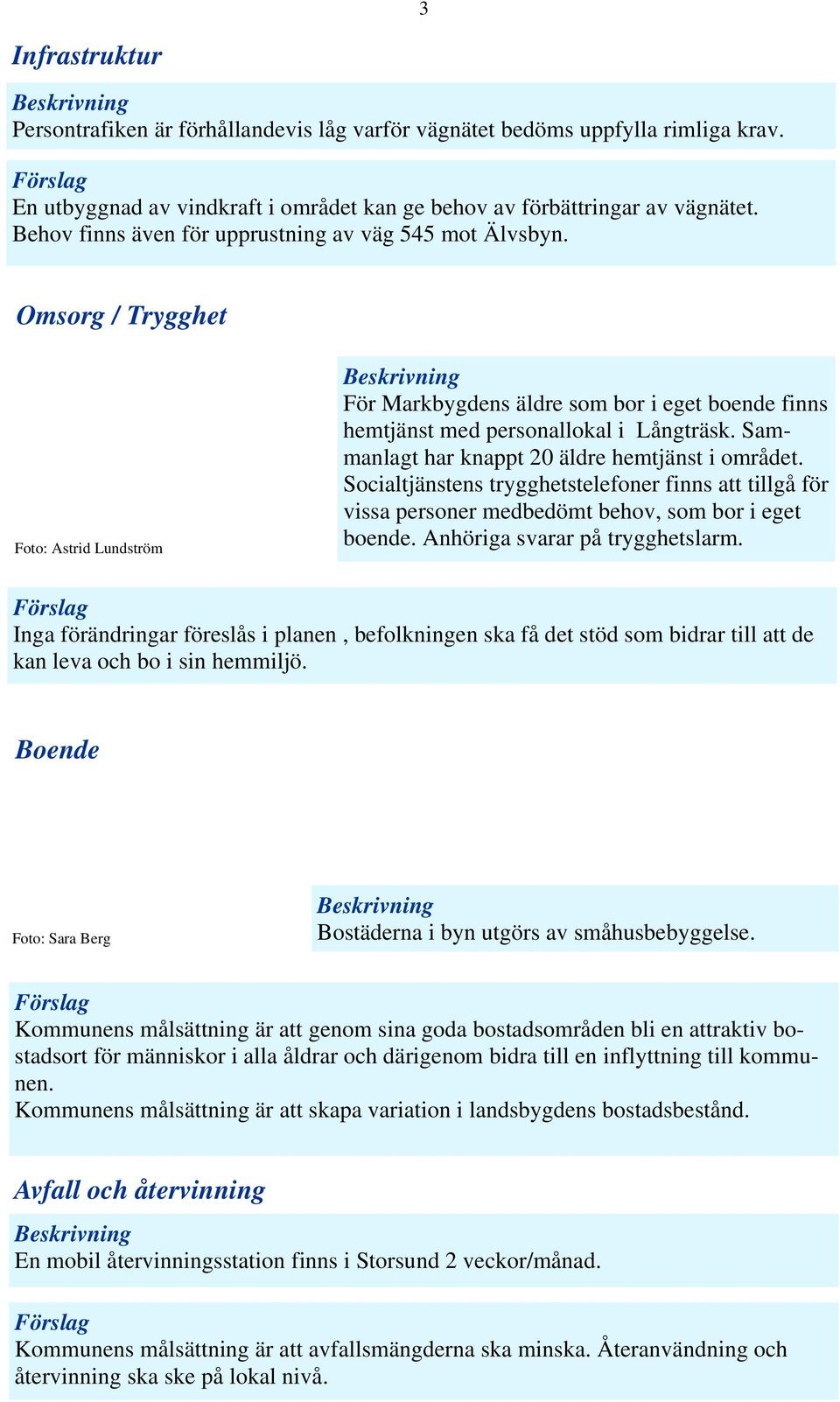 3

Infrastruktur

Beskrivning
Persontrafiken är förhållandevis låg varför vägnätet bedöms uppfylla rimliga krav.

Förslag
En utbyggnad av vindkraft i området kan ge behov av förbättringar av vägnätet.
Behov finns även för upprustning av väg 545 mot Älvsbyn.

Omsorg / Trygghet

Foto: Astrid Lundström

Beskrivning
För Markbygdens äldre som bor i eget boende finns hemtjänst med personallokal i Långträsk. Sammanlagt har knappt 20 äldre hemtjänst i området. Socialtjänstens trygghetstelefoner finns att tillgå för vissa personer medbedömt behov, som bor i eget boende. Anhöriga svarar på trygghetslarm.

Förslag
Inga förändringar föreslås i planen , befolkningen ska få det stöd som bidrar till att de kan leva och bo i sin hemmiljö.

Boende

Foto: Sara Berg

Beskrivning
Bostäderna i byn utgörs av småhusbebyggelse.

Förslag
Kommunens målsättning är att genom sina goda bostadsområden bli en attraktiv bostadsort för människor i alla åldrar och därigenom bidra till en inflyttning till kommunen.
Kommunens målsättning är att skapa variation i landsbygdens bostadsbestånd.

Avfall och återvinning

Beskrivning
En mobil återvinningsstation finns i Storsund 2 veckor/månad.

Förslag
Kommunens målsättning är att avfallsmängderna ska minska. Återanvändning och återvinning ska ske på lokal nivå.